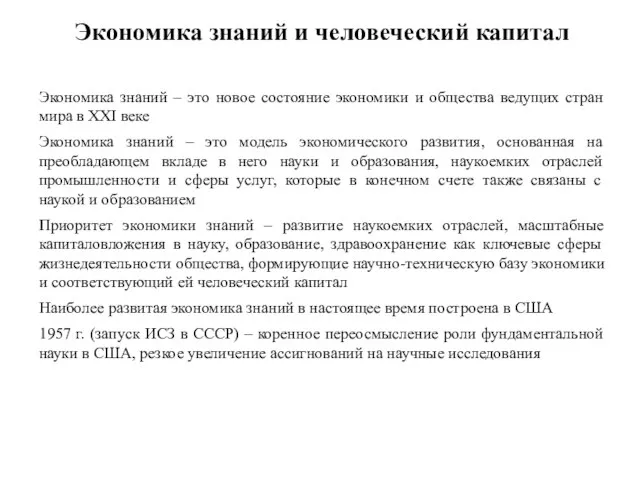 Экономика знаний и человеческий капитал

Экономика знаний – это новое состояние экономики и общества ведущих стран мира в XXI веке

Экономика знаний – это модель экономического развития, основанная на преобладающем вкладе в него науки и образования, наукоемких отраслей промышленности и сферы услуг, которые в конечном счете также связаны с наукой и образованием

Приоритет экономики знаний – развитие наукоемких отраслей, масштабные капиталовложения в науку, образование, здравоохранение как ключевые сферы жизнедеятельности общества, формирующие научно-техническую базу экономики и соответствующий ей человеческий капитал

Наиболее развитая экономика знаний в настоящее время построена в США

1957 г. (запуск ИСЗ в СССР) – коренное переосмысление роли фундаментальной науки в США, резкое увеличение ассигнований на научные исследования